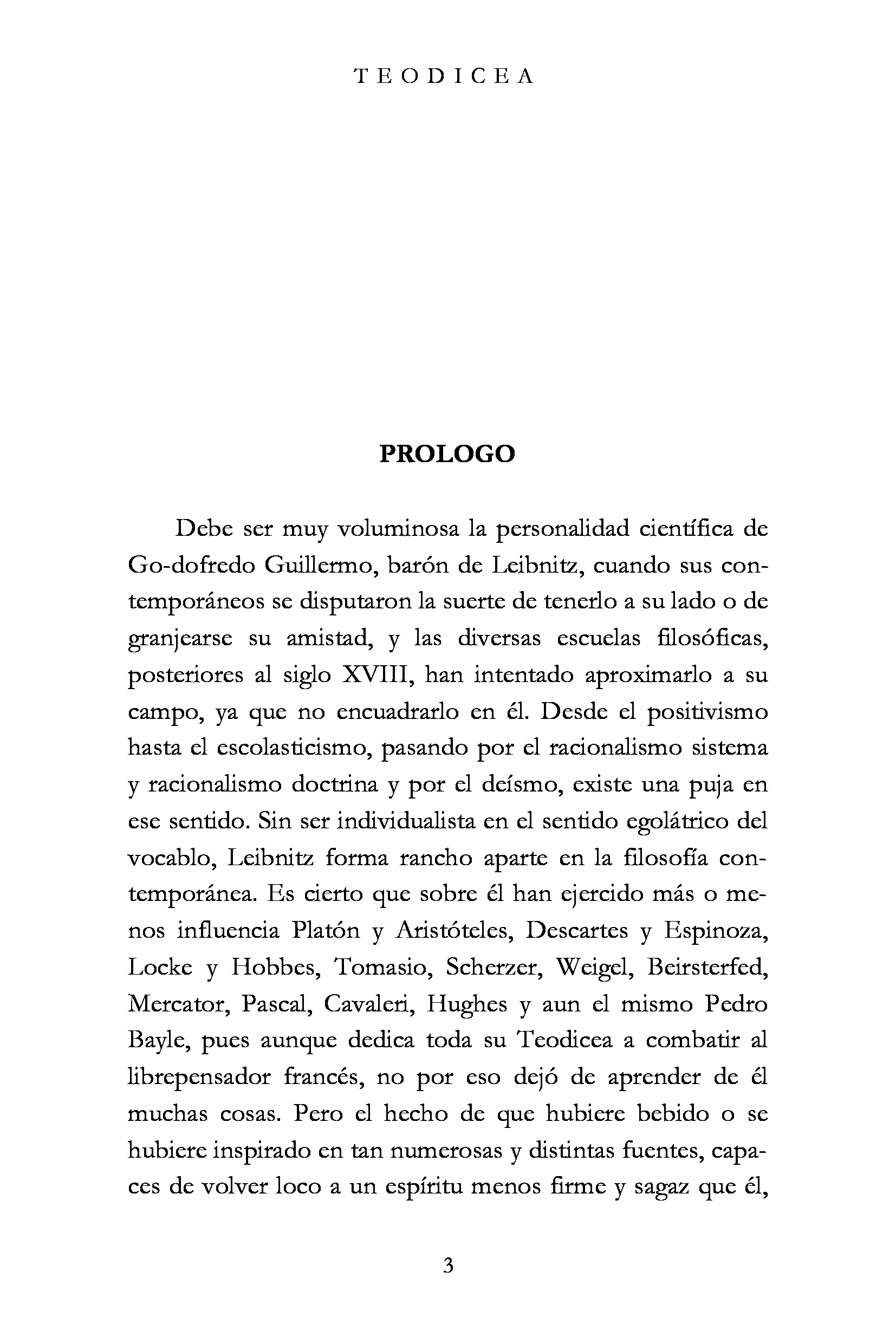 TEODICEA

PROLOGO

Debe ser muy voluminosa la personalidad científica de Go-dofredo Guillermo, barón de Leibnitz, cuando sus contemporáneos se disputaron la suerte de tenerlo a su lado o de granjearse su amistad, y las diversas escuelas filosóficas, posteriores al siglo XVIII, han intentado aproximarlo a su campo, ya que no encuadrarlo en él. Desde el positivismo hasta el escolasticismo, pasando por el racionalismo sistema y racionalismo doctrina y por el deísmo, existe una puja en ese sentido. Sin ser individualista en el sentido egolátrico del vocablo, Leibnitz forma rancho aparte en la filosofía contemporánea. Es cierto que sobre él han ejercido más o menos influencia Platón y Aristóteles, Descartes y Espinoza, Locke y Hobbes, Tomasio, Scherzer, Weigel, Beirsterfed, Mercator, Pascal, Cavaleri, Hughes y aun el mismo Pedro Bayle, pues aunque dedica toda su Teodicea a combatir al librepensador francés, no por eso dejó de aprender de él muchas cosas. Pero el hecho de que hubiere bebido o se hubiere inspirado en tan numerosas y distintas fuentes, capaces de volver loco a un espíritu menos firme y sagaz que él,

3